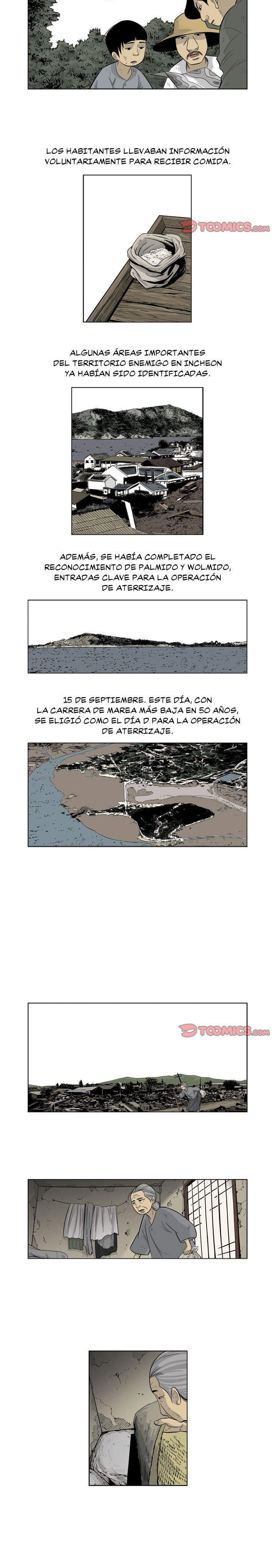 LOS HABITANTES LLEVABAN INFORMACIÓN VOLUNTARIAMENTE PARA RECIBIR COMIDA.

TOOMICS.com

ALGUNAS ÁREAS IMPORTANTES DEL TERRITORIO ENEMIGO EN INCHEON YA HABÍAN SIDO IDENTIFICADAS.

ADEMÁS, SE HABÍA COMPLETADO EL RECONOCIMIENTO DE PALMIDO Y WOLMIDO, ENTRADAS CLAVE PARA LA OPERACIÓN DE ATERRIZAJE.

15 DE SEPTIEMBRE. ESTE DÍA, CON LA CARRERA DE MAREA MÁS BAJA EN 50 AÑOS, SE ELIGIÓ COMO EL DÍA D PARA LA OPERACIÓN DE ATERRIZAJE.

TOOMICS.com